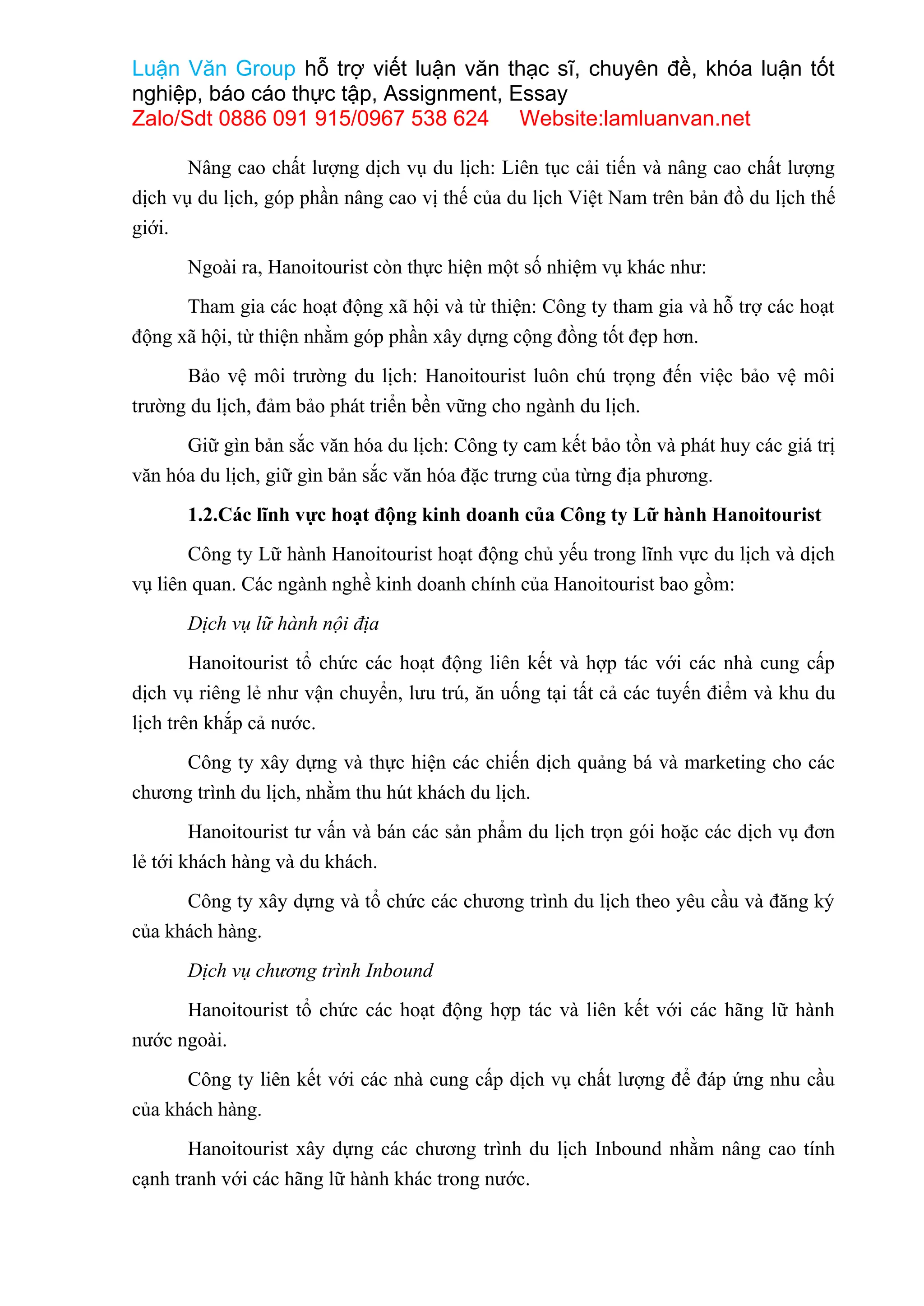 Luận Văn Group hỗ trợ viết luận văn thạc sĩ, chuyên đề, khóa luận tốt nghiệp, báo cáo thực tập, Assignment, Essay
Zalo/Sdt 0886 091 915/0967 538 624 Website:lamluanvan.net

Nâng cao chất lượng dịch vụ du lịch: Liên tục cải tiến và nâng cao chất lượng dịch vụ du lịch, góp phần nâng cao vị thế của du lịch Việt Nam trên bản đồ du lịch thế giới.

Ngoài ra, Hanoitourist còn thực hiện một số nhiệm vụ khác như:

Tham gia các hoạt động xã hội và từ thiện: Công ty tham gia và hỗ trợ các hoạt động xã hội, từ thiện nhằm góp phần xây dựng cộng đồng tốt đẹp hơn.

Bảo vệ môi trường du lịch: Hanoitourist luôn chú trọng đến việc bảo vệ môi trường du lịch, đảm bảo phát triển bền vững cho ngành du lịch.

Giữ gìn bản sắc văn hóa du lịch: Công ty cam kết bảo tồn và phát huy các giá trị văn hóa du lịch, giữ gìn bản sắc văn hóa đặc trưng của từng địa phương.

1.2.Các lĩnh vực hoạt động kinh doanh của Công ty Lữ hành Hanoitourist

Công ty Lữ hành Hanoitourist hoạt động chủ yếu trong lĩnh vực du lịch và dịch vụ liên quan. Các ngành nghề kinh doanh chính của Hanoitourist bao gồm:

Dịch vụ lữ hành nội địa

Hanoitourist tổ chức các hoạt động liên kết và hợp tác với các nhà cung cấp dịch vụ riêng lẻ như vận chuyển, lưu trú, ăn uống tại tất cả các tuyến điểm và khu du lịch trên khắp cả nước.

Công ty xây dựng và thực hiện các chiến dịch quảng bá và marketing cho các chương trình du lịch, nhằm thu hút khách du lịch.

Hanoitourist tư vấn và bán các sản phẩm du lịch trọn gói hoặc các dịch vụ đơn lẻ tới khách hàng và du khách.

Công ty xây dựng và tổ chức các chương trình du lịch theo yêu cầu và đăng ký của khách hàng.

Dịch vụ chương trình Inbound

Hanoitourist tổ chức các hoạt động hợp tác và liên kết với các hãng lữ hành nước ngoài.

Công ty liên kết với các nhà cung cấp dịch vụ chất lượng để đáp ứng nhu cầu của khách hàng.

Hanoitourist xây dựng các chương trình du lịch Inbound nhằm nâng cao tính cạnh tranh với các hãng lữ hành khác trong nước.